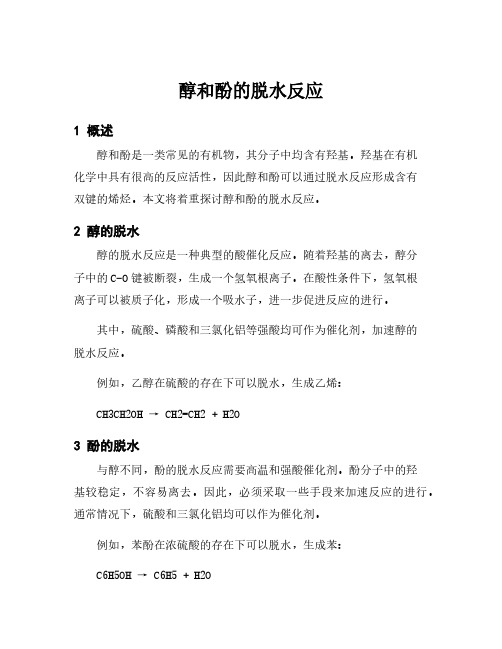 醇和酚的脱水反应

1 概述

醇和酚是一类常见的有机物，其分子中均含有羟基。羟基在有机化学中具有很高的反应活性，因此醇和酚可以通过脱水反应形成含有双键的烯烃。本文将着重探讨醇和酚的脱水反应。

2 醇的脱水

醇的脱水反应是一种典型的酸催化反应。随着羟基的离去，醇分子中的C-O键被断裂，生成一个氢氧根离子。在酸性条件下，氢氧根离子可以被质子化，形成一个吸水子，进一步促进反应的进行。

其中，硫酸、磷酸和三氯化铝等强酸均可作为催化剂，加速醇的脱水反应。

例如，乙醇在硫酸的存在下可以脱水，生成乙烯：

CH3CH2OH → CH2=CH2 + H2O

3 酚的脱水

与醇不同，酚的脱水反应需要高温和强酸催化剂。酚分子中的羟基较稳定，不容易离去。因此，必须采取一些手段来加速反应的进行。通常情况下，硫酸和三氯化铝均可以作为催化剂。

例如，苯酚在浓硫酸的存在下可以脱水，生成苯：

C6H5OH → C6H5 + H2O